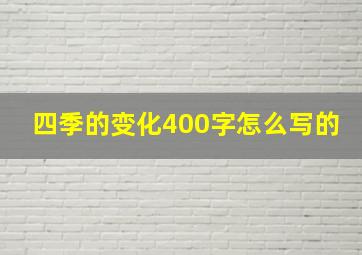 四季的变化400字怎么写的